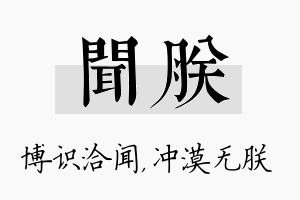 聞朕

博识洽闻，冲漠无朕